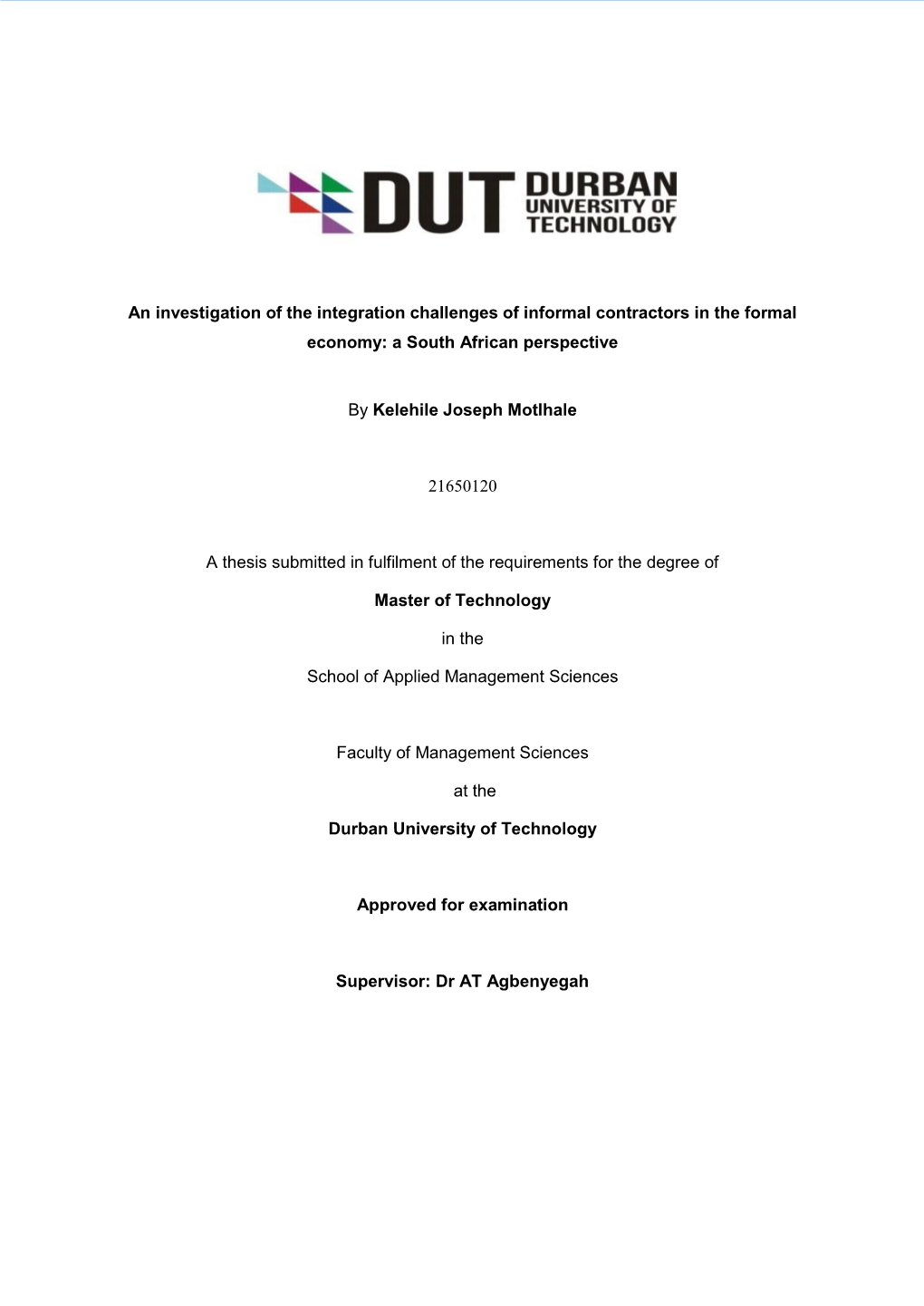 DUT DURBAN UNIVERSITY OF TECHNOLOGY

An investigation of the integration challenges of informal contractors in the formal economy: a South African perspective

By Kelehile Joseph Motlhale

21650120

A thesis submitted in fulfilment of the requirements for the degree of

Master of Technology

in the

School of Applied Management Sciences

Faculty of Management Sciences

at the

Durban University of Technology

Approved for examination

Supervisor: Dr AT Agbenyegah